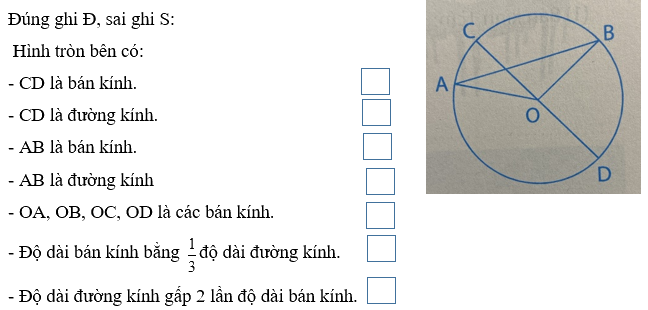 Đúng ghi Đ, sai ghi S:

Hình tròn bên có:

- CD là bán kính.

- CD là đường kính.

- AB là bán kính.

- AB là đường kính

- OA, OB, OC, OD là các bán kính.

- Độ dài bán kính bằng $\frac{1}{3}$ độ dài đường kính.

- Độ dài đường kính gấp 2 lần độ dài bán kính.

C
B
A
O
D